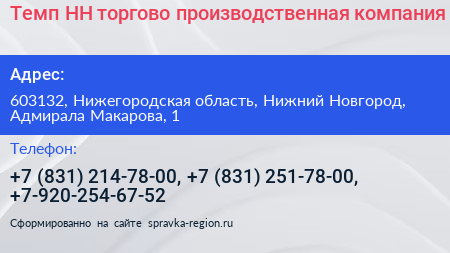 Темп НН торгово производственная компания

Адрес:

603132, Нижегородская область, Нижний Новгород, Адмирала Макарова, 1

Телефон:

+7 (831) 214-78-00, +7 (831) 251-78-00, +7-920-254-67-52

Сформированно на сайте spravka-region.ru